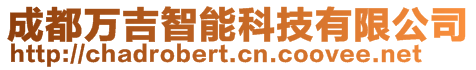 成都万吉智能科技有限公司
http://chadrobert.cn.coovee.net